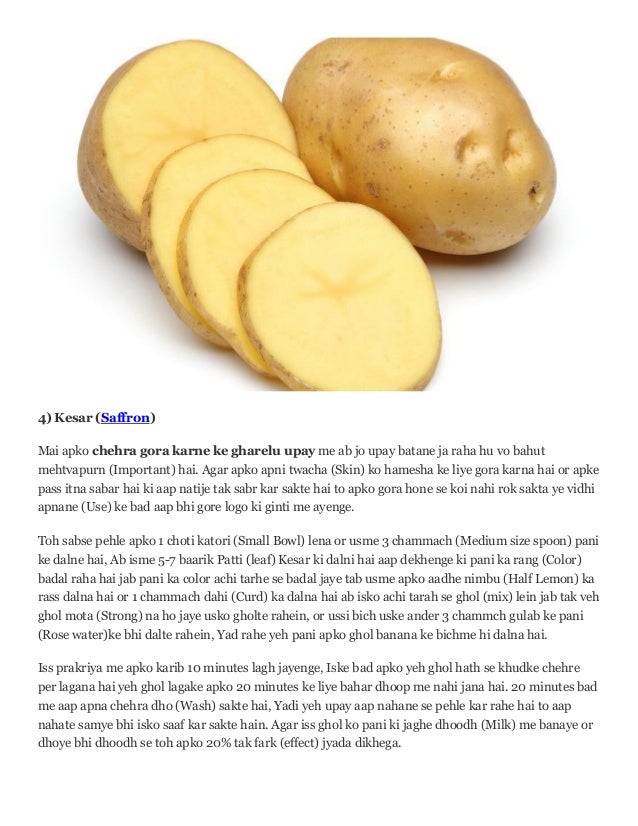 4) Kesar (Saffron)

Mai apko chehra gora karne ke gharelu upay me ab jo upay batane ja raha hu vo bahut mehtvapurn (Important) hai. Agar apko apni twacha (Skin) ko hamesha ke liye gora karna hai or apke pass itna sabar hai ki aap natije tak sabr kar sakte hai to apko gora hone se koi nahi rok sakta ye vidhi apnane (Use) ke bad aap bhi gore logo ki ginti me ayenge.

Toh sabse pehle apko 1 choti katori (Small Bowl) lena or usme 3 chammach (Medium size spoon) pani ke dalne hai, Ab isme 5-7 baarik Patti (leaf) Kesar ki dalni hai aap dekhenge ki pani ka rang (Color) badal raha hai jab pani ka color achi tarhe se badal jaye tab usme apko aadhe nimbu (Half Lemon) ka rass dalna hai or 1 chammach dahi (Curd) ka dalna hai ab isko achi tarah se ghol (mix) lein jab tak veh ghol mota (Strong) na ho jaye usko gholte rahein, or ussi bich uske ander 3 chammch gulab ke pani (Rose water)ke bhi dalte rahein, Yad rahe yeh pani apko ghol banana ke bichme hi dalna hai.

Iss prakriya me apko karib 10 minutes lagh jayenge, Iske bad apko yeh ghol hath se khudke chehre per lagana hai yeh ghol lagake apko 20 minutes ke liye bahar dhoop me nahi jana hai. 20 minutes bad me aap apna chehra dho (Wash) sakte hai, Yadi yeh upay aap nahane se pehle kar rahe hai to aap nahate samye bhi isko saaf kar sakte hain. Agar iss ghol ko pani ki jaghe dhoodh (Milk) me banaye or dhoye bhi dhoodh se toh apko 20% tak fark (effect) jyada dikhega.